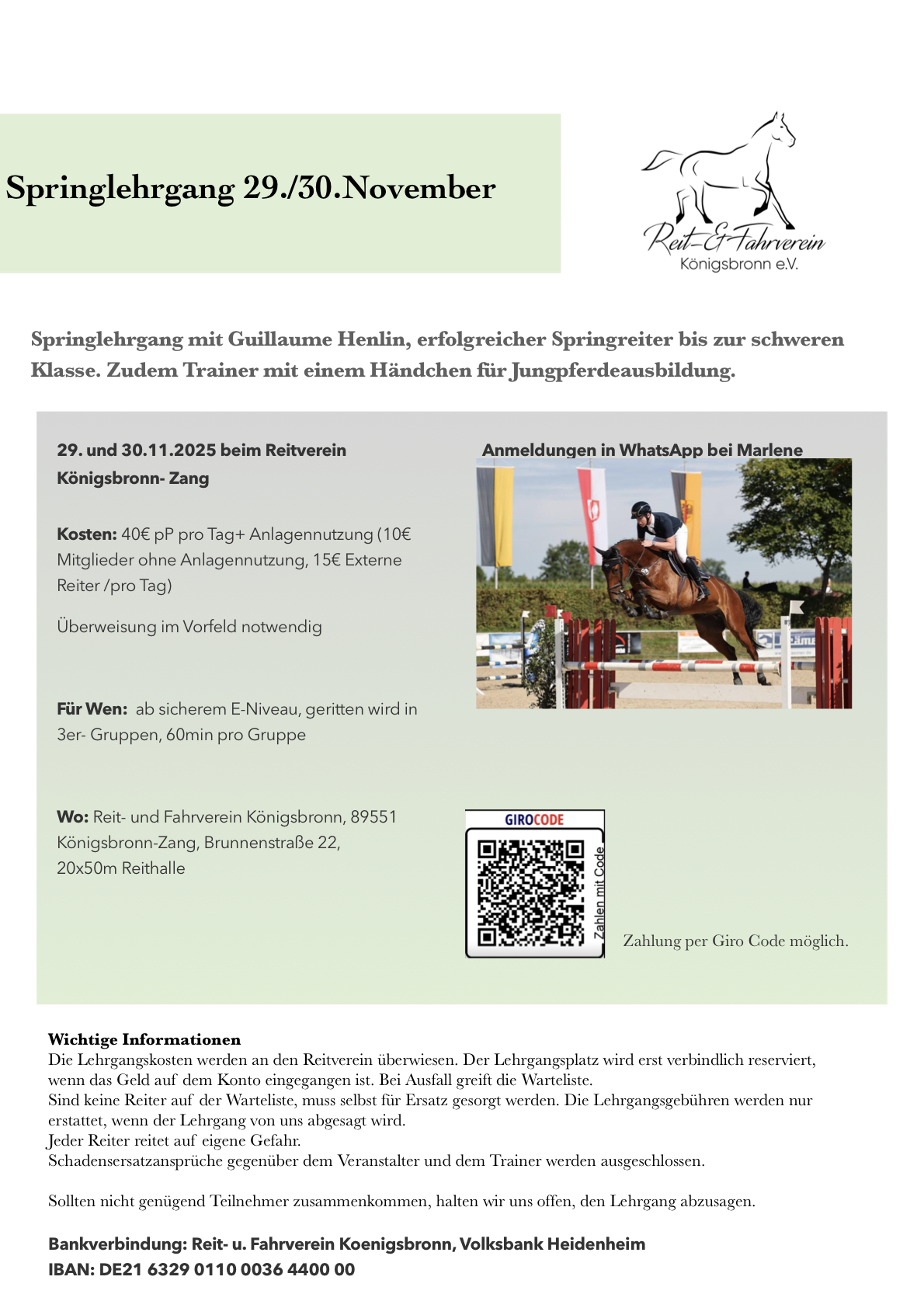 Springlehrgang 29./30.November

Reit-&-Fahrverein
Königsbronn e.V.

Springlehrgang mit Guillaume Henlin, erfolgreicher Springreiter bis zur schweren Klasse. Zudem Trainer mit einem Händchen für Jungpferdeausbildung.

29. und 30.11.2025 beim Reitverein Königsbronn- Zang

Kosten: 40€ pP pro Tag+ Anlagennutzung (10€ Mitglieder ohne Anlagennutzung, 15€ Externe Reiter /pro Tag)

Überweisung im Vorfeld notwendig

Für Wen: ab sicherem E-Niveau, geritten wird in 3er- Gruppen, 60min pro Gruppe

Wo: Reit- und Fahrverein Königsbronn, 89551 Königsbronn-Zang, Brunnenstraße 22, 20x50m Reithalle

Anmeldungen in WhatsApp bei Marlene

GIROCODE
Zahlen mit Code

Zahlung per Giro Code möglich.

Wichtige Informationen
Die Lehrgangskosten werden an den Reitverein überwiesen. Der Lehrgangsplatz wird erst verbindlich reserviert, wenn das Geld auf dem Konto eingegangen ist. Bei Ausfall greift die Warteliste.
Sind keine Reiter auf der Warteliste, muss selbst für Ersatz gesorgt werden. Die Lehrgangsgebühren werden nur erstattet, wenn der Lehrgang von uns abgesagt wird.
Jeder Reiter reitet auf eigene Gefahr.
Schadensersatzansprüche gegenüber dem Veranstalter und dem Trainer werden ausgeschlossen.

Sollten nicht genügend Teilnehmer zusammenkommen, halten wir uns offen, den Lehrgang abzusagen.

Bankverbindung: Reit- u. Fahrverein Koenigsbronn, Volksbank Heidenheim
IBAN: DE21 6329 0110 0036 4400 00